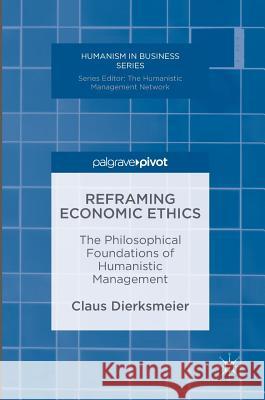 HUMANISM IN BUSINESS SERIES
Series Editor: The Humanistic Management Network

palgrave pivot

REFRAMING ECONOMIC ETHICS

The Philosophical Foundations of Humanistic Management

Claus Dierksmeier

Kraina Książek